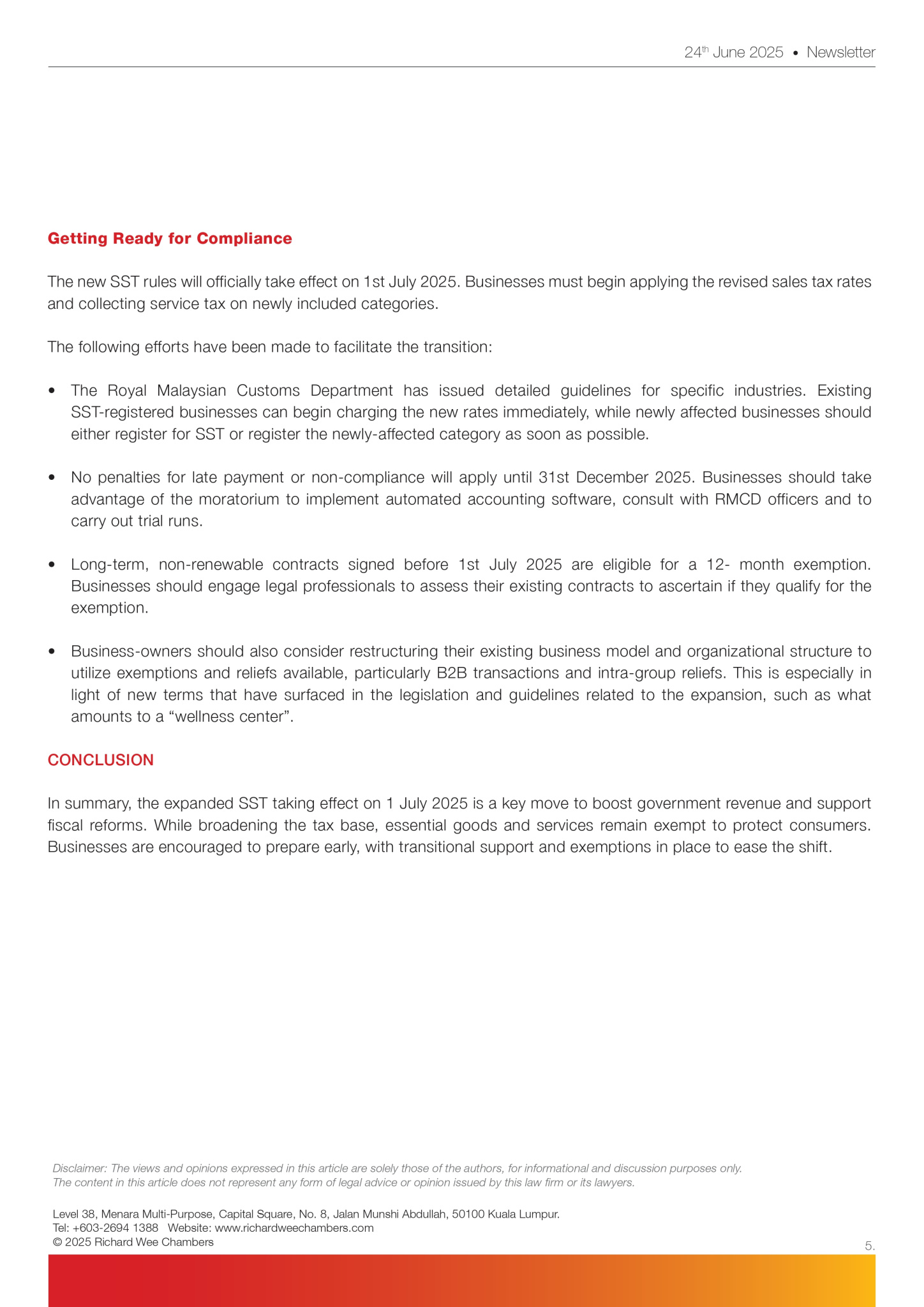 24th June 2025 • Newsletter

Getting Ready for Compliance

The new SST rules will officially take effect on 1st July 2025. Businesses must begin applying the revised sales tax rates and collecting service tax on newly included categories.

The following efforts have been made to facilitate the transition:

• The Royal Malaysian Customs Department has issued detailed guidelines for specific industries. Existing SST-registered businesses can begin charging the new rates immediately, while newly affected businesses should either register for SST or register the newly-affected category as soon as possible.

• No penalties for late payment or non-compliance will apply until 31st December 2025. Businesses should take advantage of the moratorium to implement automated accounting software, consult with RMCD officers and to carry out trial runs.

• Long-term, non-renewable contracts signed before 1st July 2025 are eligible for a 12- month exemption. Businesses should engage legal professionals to assess their existing contracts to ascertain if they qualify for the exemption.

• Business-owners should also consider restructuring their existing business model and organizational structure to utilize exemptions and reliefs available, particularly B2B transactions and intra-group reliefs. This is especially in light of new terms that have surfaced in the legislation and guidelines related to the expansion, such as what amounts to a “wellness center”.

CONCLUSION

In summary, the expanded SST taking effect on 1 July 2025 is a key move to boost government revenue and support fiscal reforms. While broadening the tax base, essential goods and services remain exempt to protect consumers. Businesses are encouraged to prepare early, with transitional support and exemptions in place to ease the shift.

Disclaimer: The views and opinions expressed in this article are solely those of the authors, for informational and discussion purposes only. The content in this article does not represent any form of legal advice or opinion issued by this law firm or its lawyers.

Level 38, Menara Multi-Purpose, Capital Square, No. 8, Jalan Munshi Abdullah, 50100 Kuala Lumpur.
Tel: +603-2694 1388 Website: www.richardweechambers.com
© 2025 Richard Wee Chambers

5.